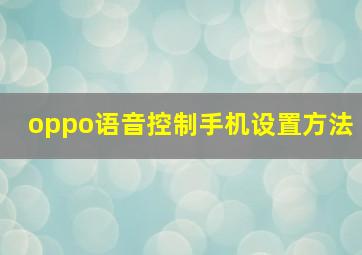 oppo语音控制手机设置方法